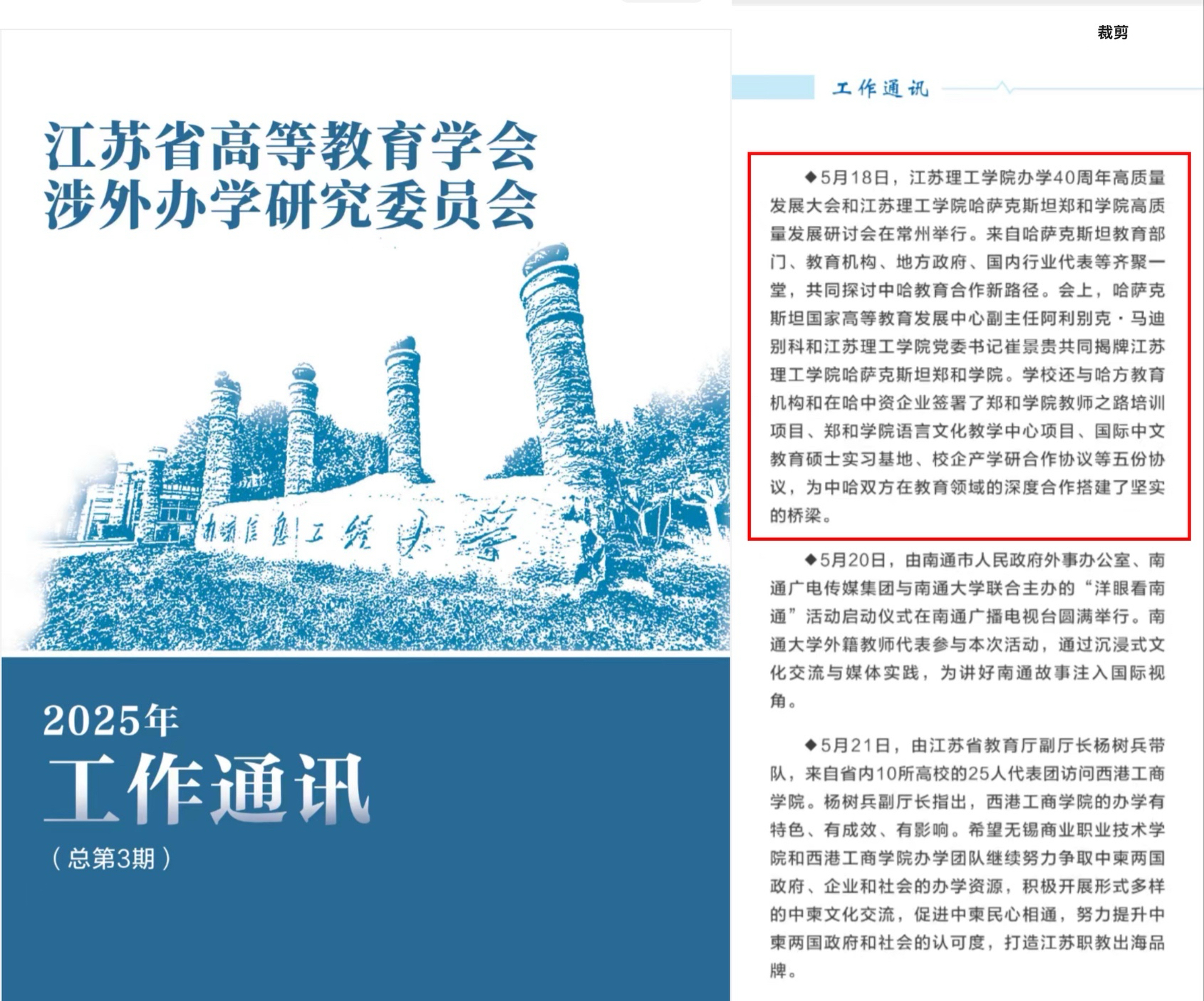 江苏省高等教育学会
涉外办学研究委员会

南京信息工程大学

2025年
工作通讯
（总第3期）

裁剪

工作通讯

◆5月18日，江苏理工学院办学40周年高质量发展大会和江苏理工学院哈萨克斯坦郑和学院高质量发展研讨会在常州举行。来自哈萨克斯坦教育部门、教育机构、地方政府、国内行业代表等齐聚一堂，共同探讨中哈教育合作新路径。会上，哈萨克斯坦国家高等教育发展中心副主任阿利别克·马迪别科和江苏理工学院党委书记崔景贵共同揭牌江苏理工学院哈萨克斯坦郑和学院。学校还与哈方教育机构和在哈中资企业签署了郑和学院教师之路培训项目、郑和学院语言文化教学中心项目、国际中文教育硕士实习基地、校企产学研合作协议等五份协议，为中哈双方在教育领域的深度合作搭建了坚实的桥梁。

◆5月20日，由南通市人民政府外事办公室、南通广电传媒集团与南通大学联合主办的“洋眼看南通”活动启动仪式在南通广播电视台圆满举行。南通大学外籍教师代表参与本次活动，通过沉浸式文化交流与媒体实践，为讲好南通故事注入国际视角。

◆5月21日，由江苏省教育厅副厅长杨树兵带队，来自省内10所高校的25人代表团访问西港工商学院。杨树兵副厅长指出，西港工商学院的办学有特色、有成效、有影响。希望无锡商业职业技术学院和西港工商学院办学团队继续努力争取中柬两国政府、企业和社会的办学资源，积极开展形式多样的中柬文化交流，促进中柬民心相通，努力提升中柬两国政府和社会的认可度，打造江苏职教出海品牌。